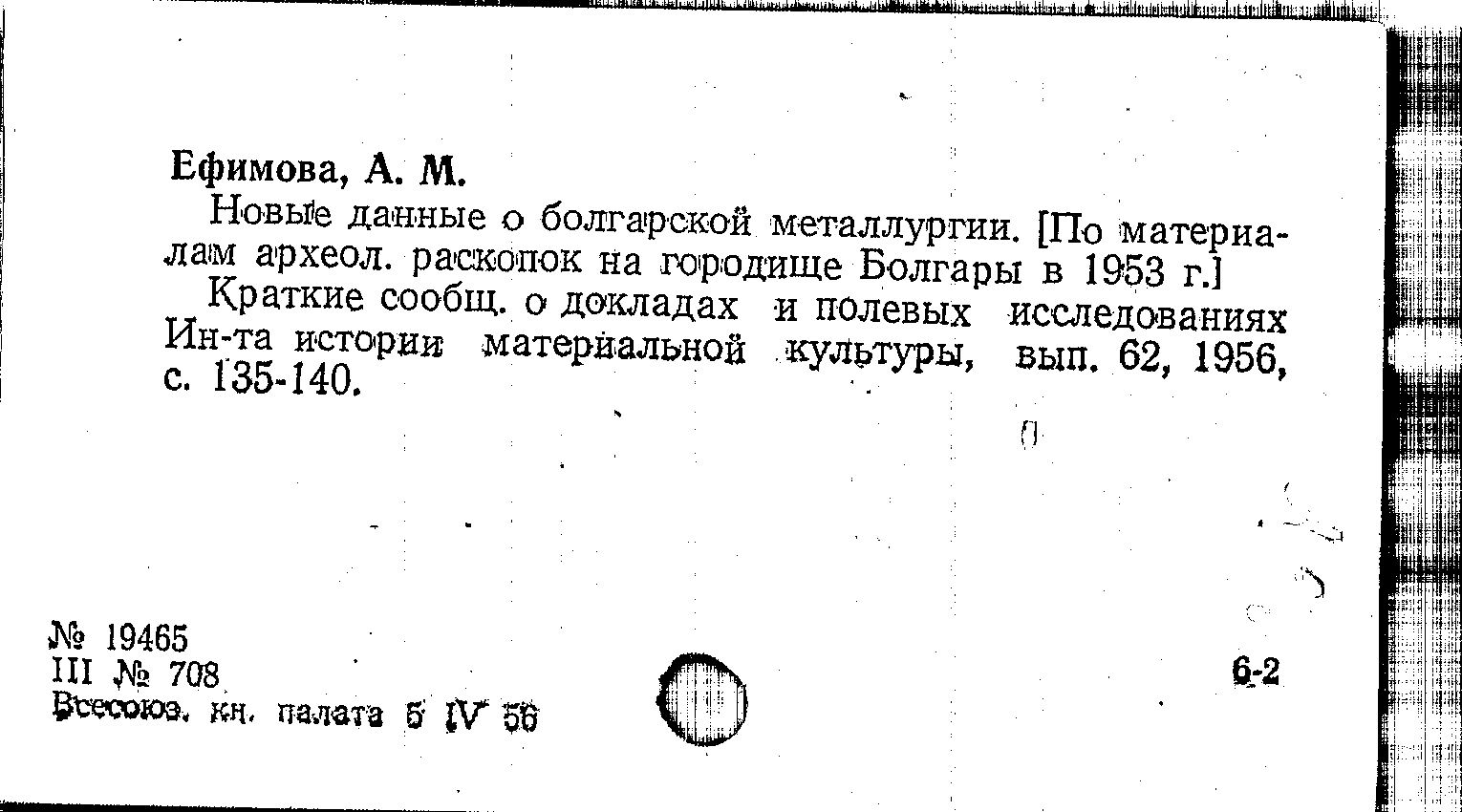 Ефимова, А. М.

Новые данные о болгарской металлургии. [По материалам археол. раскопок на городище Болгары в 1953 г.]

Краткие сообщ. о докладах и полевых исследованиях Ин-та истории материальной культуры, вып. 62, 1956, с. 135-140.

№ 19465
III № 708
Всесоюз. кн. палата 5 IV 56

6-2